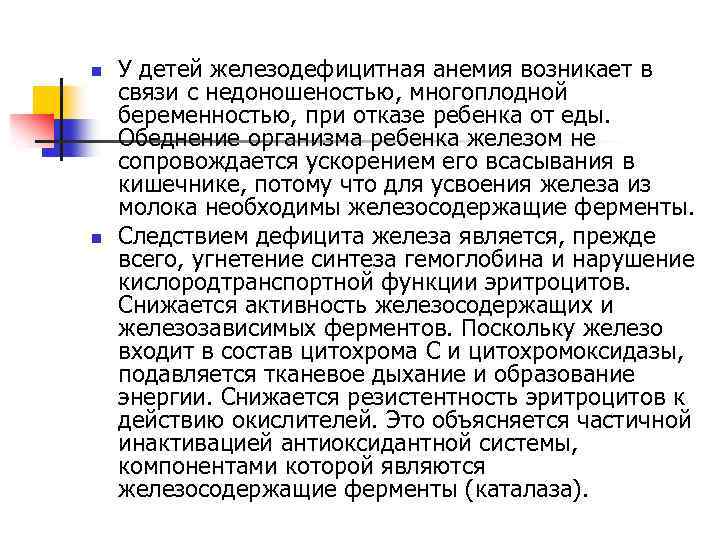 У детей железодефицитная анемия возникает в связи с недоношеностью, многоплодной беременностью, при отказе ребенка от еды. Обеднение организма ребенка железом не сопровождается ускорением его всасывания в кишечнике, потому что для усвоения железа из молока необходимы железосодержащие ферменты.

Следствием дефицита железа является, прежде всего, угнетение синтеза гемоглобина и нарушение кислородтранспортной функции эритроцитов. Снижается активность железосодержащих и железозависимых ферментов. Поскольку железо входит в состав цитохрома С и цитохромоксидазы, подавляется тканевое дыхание и образование энергии. Снижается резистентность эритроцитов к действию окислителей. Это объясняется частичной инактивацией антиоксидантной системы, компонентами которой являются железосодержащие ферменты (каталаза).